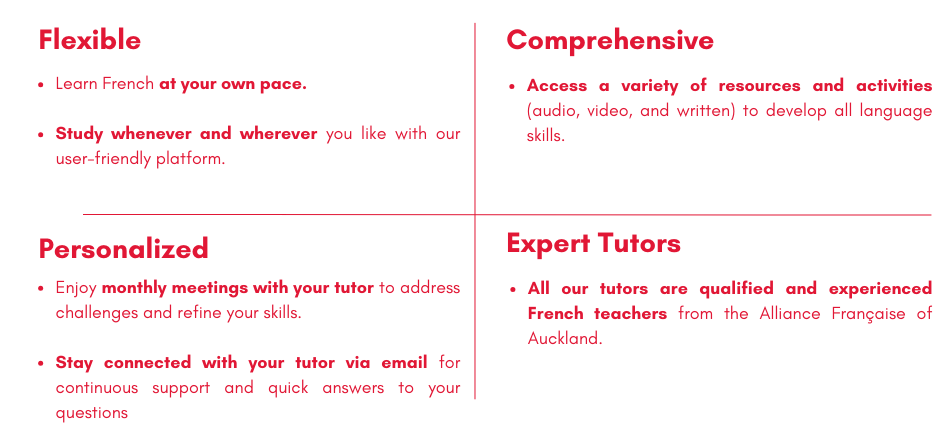 Flexible

• Learn French at your own pace.

• Study whenever and wherever you like with our user-friendly platform.

Comprehensive

• Access a variety of resources and activities (audio, video, and written) to develop all language skills.

Personalized

• Enjoy monthly meetings with your tutor to address challenges and refine your skills.

• Stay connected with your tutor via email for continuous support and quick answers to your questions

Expert Tutors

• All our tutors are qualified and experienced French teachers from the Alliance Française of Auckland.